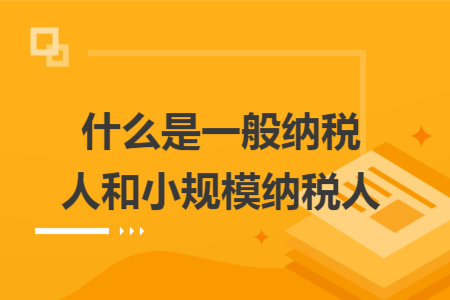 什么是一般纳税人和小规模纳税人